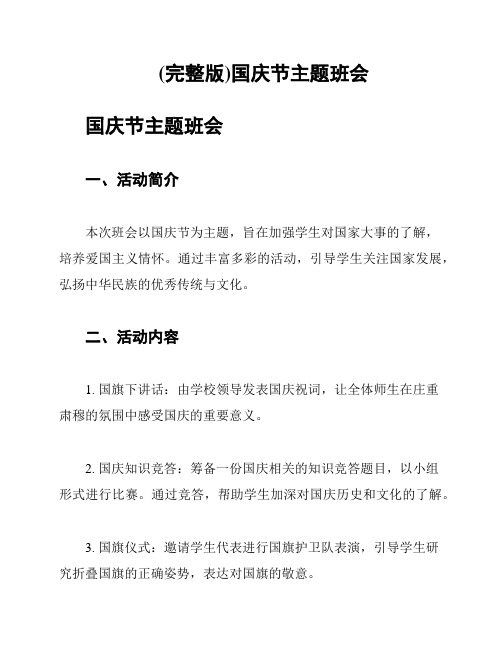 (完整版)国庆节主题班会

国庆节主题班会

一、活动简介

本次班会以国庆节为主题，旨在加强学生对国家大事的了解，培养爱国主义情怀。通过丰富多彩的活动，引导学生关注国家发展，弘扬中华民族的优秀传统与文化。

二、活动内容

1. 国旗下讲话：由学校领导发表国庆祝词，让全体师生在庄重肃穆的氛围中感受国庆的重要意义。

2. 国庆知识竞答：筹备一份国庆相关的知识竞答题目，以小组形式进行比赛。通过竞答，帮助学生加深对国庆历史和文化的了解。

3. 国旗仪式：邀请学生代表进行国旗护卫队表演，引导学生研究折叠国旗的正确姿势，表达对国旗的敬意。